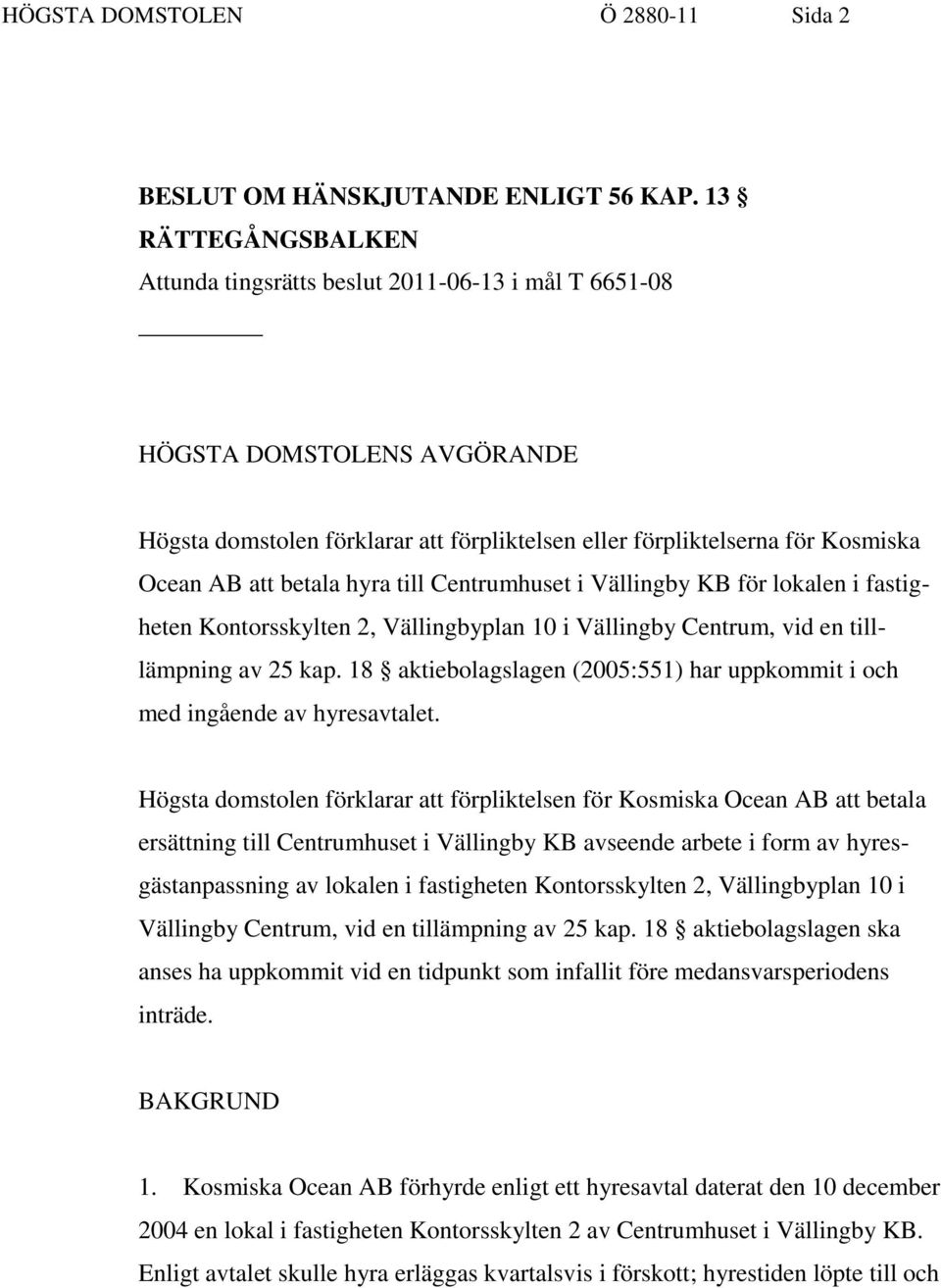 HÖGSTA DOMSTOLEN Ö 2880-11 Sida 2

BESLUT OM HÄNSKJUTANDE ENLIGT 56 KAP. 13 § RÄTTEGÅNGSBALKEN
Attunda tingsrätts beslut 2011-06-13 i mål T 6651-08

HÖGSTA DOMSTOLENS AVGÖRANDE

Högsta domstolen förklarar att förpliktelsen eller förpliktelserna för Kosmiska Ocean AB att betala hyra till Centrumhuset i Vällingby KB för lokalen i fastigheten Kontorsskylten 2, Vällingbyplan 10 i Vällingby Centrum, vid en tilllämpning av 25 kap. 18 § aktiebolagslagen (2005:551) har uppkommit i och med ingående av hyresavtalet.

Högsta domstolen förklarar att förpliktelsen för Kosmiska Ocean AB att betala ersättning till Centrumhuset i Vällingby KB avseende arbete i form av hyresgästanpassning av lokalen i fastigheten Kontorsskylten 2, Vällingbyplan 10 i Vällingby Centrum, vid en tillämpning av 25 kap. 18 § aktiebolagslagen ska anses ha uppkommit vid en tidpunkt som infallit före medansvarsperiodens inträde.

BAKGRUND

1. Kosmiska Ocean AB förhyrde enligt ett hyresavtal daterat den 10 december 2004 en lokal i fastigheten Kontorsskylten 2 av Centrumhuset i Vällingby KB. Enligt avtalet skulle hyra erläggas kvartalsvis i förskott; hyrestiden löpte till och